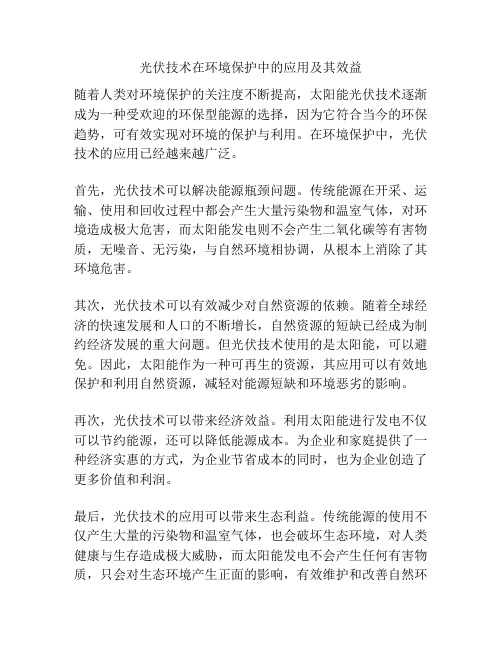 光伏技术在环境保护中的应用及其效益

随着人类对环境保护的关注度不断提高，太阳能光伏技术逐渐成为一种受欢迎的环保型能源的选择，因为它符合当今的环保趋势，可有效实现对环境的保护与利用。在环境保护中，光伏技术的应用已经越来越广泛。

首先，光伏技术可以解决能源瓶颈问题。传统能源在开采、运输、使用和回收过程中都会产生大量污染物和温室气体，对环境造成极大危害，而太阳能发电则不会产生二氧化碳等有害物质，无噪音、无污染，与自然环境相协调，从根本上消除了其环境危害。

其次，光伏技术可以有效减少对自然资源的依赖。随着全球经济的快速发展和人口的不断增长，自然资源的短缺已经成为制约经济发展的重大问题。但光伏技术使用的是太阳能，可以避免。因此，太阳能作为一种可再生的资源，其应用可以有效地保护和利用自然资源，减轻对能源短缺和环境恶劣的影响。

再次，光伏技术可以带来经济效益。利用太阳能进行发电不仅可以节约能源，还可以降低能源成本。为企业和家庭提供了一种经济实惠的方式，为企业节省成本的同时，也为企业创造了更多价值和利润。

最后，光伏技术的应用可以带来生态利益。传统能源的使用不仅产生大量的污染物和温室气体，也会破坏生态环境，对人类健康与生存造成极大威胁，而太阳能发电不会产生任何有害物质，只会对生态环境产生正面的影响，有效维护和改善自然环